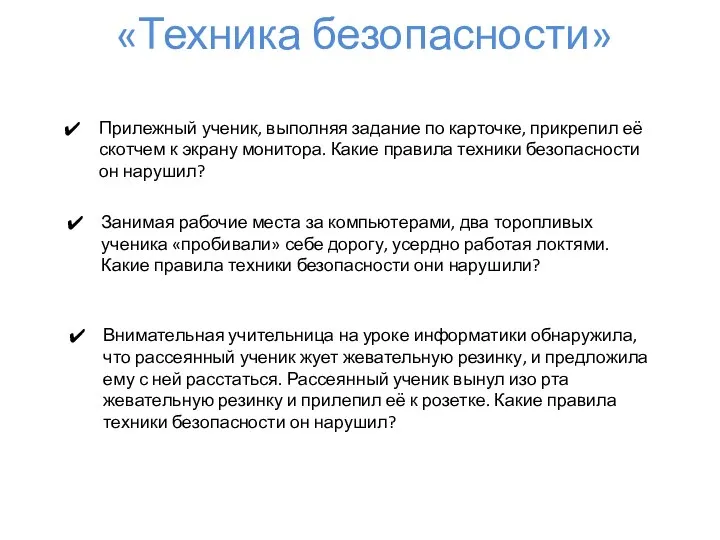 «Техника безопасности»

✔ Прилежный ученик, выполняя задание по карточке, прикрепил её скотчем к экрану монитора. Какие правила техники безопасности он нарушил?

✔ Занимая рабочие места за компьютерами, два торопливых ученика «пробивали» себе дорогу, усердно работая локтями. Какие правила техники безопасности они нарушили?

✔ Внимательная учительница на уроке информатики обнаружила, что рассеянный ученик жует жевательную резинку, и предложила ему с ней расстаться. Рассеянный ученик вынул изо рта жевательную резинку и прилепил её к розетке. Какие правила техники безопасности он нарушил?